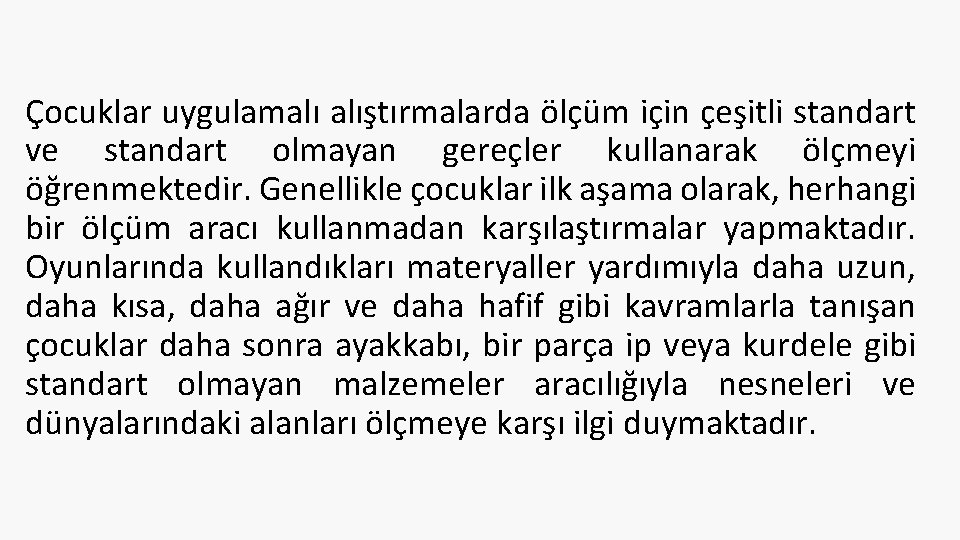 Çocuklar uygulamalı alıştırmalarda ölçüm için çeşitli standart ve standart olmayan gereçler kullanarak ölçmeyi öğrenmektedir. Genellikle çocuklar ilk aşama olarak, herhangi bir ölçüm aracı kullanmadan karşılaştırmalar yapmaktadır. Oyunlarında kullandıkları materyaller yardımıyla daha uzun, daha kısa, daha ağır ve daha hafif gibi kavramlarla tanışan çocuklar daha sonra ayakkabı, bir parça ip veya kurdele gibi standart olmayan malzemeler aracılığıyla nesneleri ve dünyalarındaki alanları ölçmeye karşı ilgi duymaktadır.